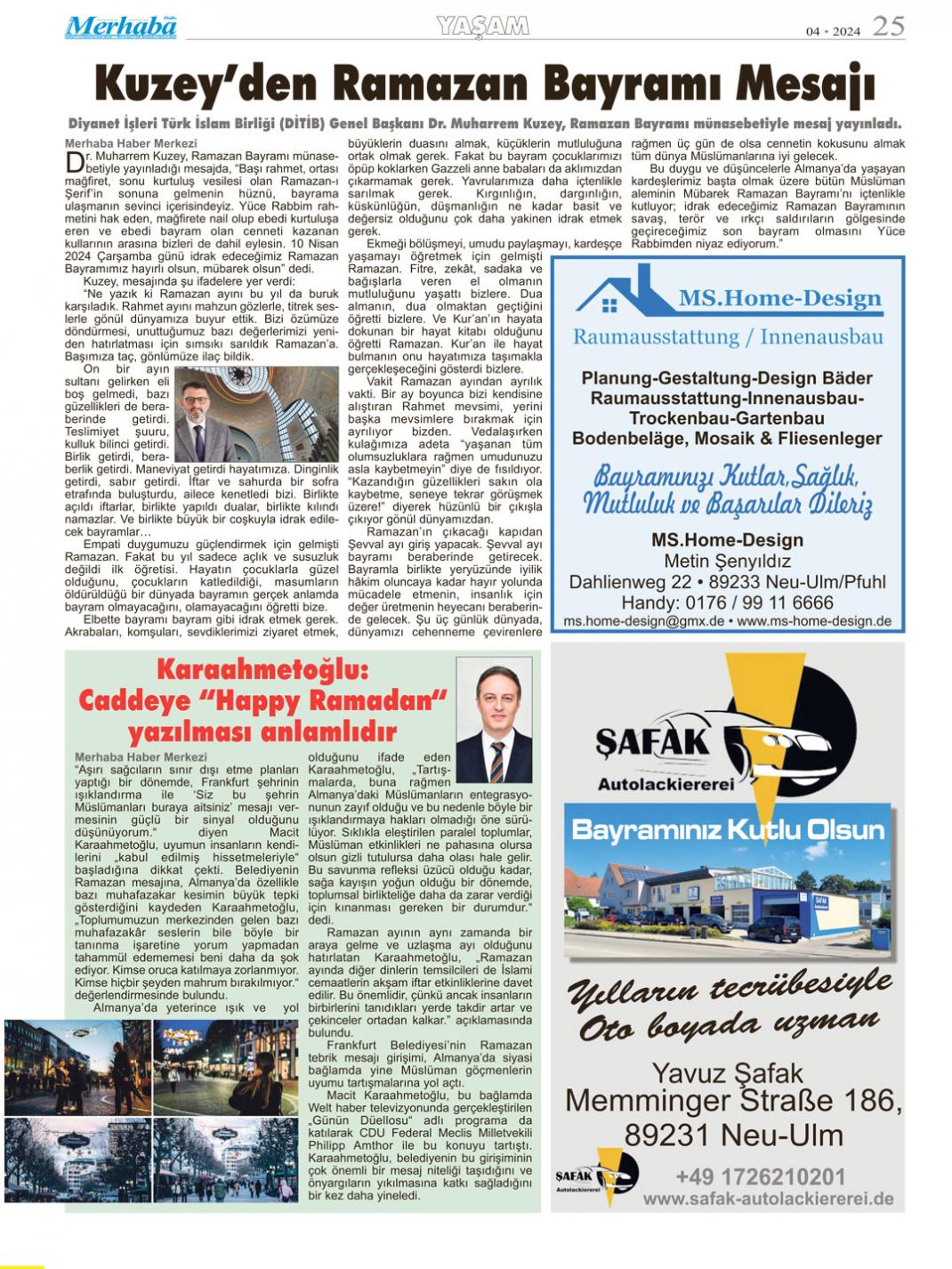 Merhaba

YAŞAM

04 • 2024 25

Kuzey'den Ramazan Bayramı Mesajı

Diyanet İşleri Türk İslam Birliği (DİTİB) Genel Başkanı Dr. Muharrem Kuzey, Ramazan Bayramı münasebetiyle mesaj yayınladı.

Merhaba Haber Merkezi

Dr. Muharrem Kuzey, Ramazan Bayramı münasebetiyle yayınladığı mesajda, "Başı rahmet, ortası mağfiret, sonu kurtuluş vesilesi olan Ramazan-ı Şerif'in sonuna gelmenin hüznü, bayrama ulaşmanın sevinci içerisindeyiz. Yüce Rabbim rahmetini hak eden, mağfirete nail olup ebedi kurtuluşa eren ve ebedi bayram olan cenneti kazanan kullarının arasına bizleri de dahil eylesin. 10 Nisan 2024 Çarşamba günü idrak edeceğimiz Ramazan Bayramımız hayırlı olsun, mübarek olsun" dedi.

Kuzey, mesajında şu ifadelere yer verdi:

"Ne yazık ki Ramazan ayını bu yıl da buruk karşıladık. Rahmet ayını mahzun gözlerle, titrek seslerle gönül dünyamıza buyur ettik. Bizi özümüze döndürmesi, unuttuğumuz bazı değerlerimizi yeniden hatırlatması için sımsıkı sarıldık Ramazan'a. Başımıza taç, gönlümüze ilaç bildik.

On bir ayın sultanı gelirken eli boş gelmedi, bazı güzellikleri de beraberinde getirdi. Teslimiyet şuuru, kulluk bilinci getirdi. Birlik getirdi, beraberlik getirdi. Maneviyat getirdi hayatımıza. Dinginlik getirdi, sabır getirdi. İftar ve sahurda bir sofra etrafında buluşturdu, ailece kenetledi bizi. Birlikte açıldı iftarlar, birlikte yapıldı dualar, birlikte kılındı namazlar. Ve birlikte büyük bir coşkuyla idrak edilecek bayramlar…

Empati duygumuzu güçlendirmek için gelmişti Ramazan. Fakat bu yıl sadece açlık ve susuzluk değildi ilk öğretisi. Hayatın çocuklarla güzel olduğunu, çocukların katledildiği, masumların öldürüldüğü bir dünyada bayramın gerçek anlamda bayram olmayacağını, olamayacağını öğretti bize.

Elbette bayramı bayram gibi idrak etmek gerek. Akrabaları, komşuları, sevdiklerimizi ziyaret etmek, büyüklerin duasını almak, küçüklerin mutluluğuna ortak olmak gerek. Fakat bu bayram çocuklarımızı öpüp koklarken Gazzeli anne babaları da aklımızdan çıkarmamak gerek. Yavrularımıza daha içtenlikle sarılmak gerek. Kırgınlığın, dargınlığın, küskünlüğün, düşmanlığın ne kadar basit ve değersiz olduğunu çok daha yakinen idrak etmek gerek.

Ekmeği bölüşmeyi, umudu paylaşmayı, kardeşçe yaşamayı öğretmek için gelmişti Ramazan. Fitre, zekât, sadaka ve bağışlarla veren el olmanın mutluluğunu yaşattı bizlere. Dua almanın, dua olmaktan geçtiğini öğretti bizlere. Ve Kur'an'ın hayata dokunan bir hayat kitabı olduğunu öğretti Ramazan. Kur'an ile hayat bulmanın onu hayatımıza taşımakla gerçekleşeceğini gösterdi bizlere.

Vakit Ramazan ayından ayrılık vakti. Bir ay boyunca bizi kendisine alıştıran Rahmet mevsimi, yerini başka mevsimlere bırakmak için ayrılıyor bizden. Vedalaşırken kulağımıza adeta "yaşanan tüm olumsuzluklara rağmen umudunuzu asla kaybetmeyin" diye de fısıldıyor. "Kazandığın güzellikleri sakın ola kaybetme, seneye tekrar görüşmek üzere!" diyerek hüzünlü bir çıkışla çıkıyor gönül dünyamızdan.

Ramazan'ın çıkacağı kapıdan Şevval ayı giriş yapacak. Şevval ayı bayramı beraberinde getirecek. Bayramla birlikte yeryüzünde iyilik hâkim oluncaya kadar hayır yolunda mücadele etmenin, insanlık için değer üretmenin heyecanı beraberinde gelecek. Şu üç günlük dünyada, dünyamızı cehenneme çevirenlere rağmen üç gün de olsa cennetin kokusunu almak tüm dünya Müslümanlarına iyi gelecek.

Bu duygu ve düşüncelerle Almanya'da yaşayan kardeşlerimiz başta olmak üzere bütün Müslüman aleminin Mübarek Ramazan Bayramı'nı içtenlikle kutluyor; idrak edeceğimiz Ramazan Bayramının savaş, terör ve ırkçı saldırıların gölgesinde geçireceğimiz son bayram olmasını Yüce Rabbimden niyaz ediyorum."

MS.Home-Design
Raumausstattung / Innenausbau
Planung-Gestaltung-Design Bäder
Raumausstattung-Innenausbau-
Trockenbau-Gartenbau
Bodenbeläge, Mosaik & Fliesenleger
Bayramınızı Kutlar, Sağlık, Mutluluk ve Başarılar Dileriz
MS.Home-Design
Metin Şenyıldız
Dahlienweg 22 • 89233 Neu-Ulm/Pfuhl
Handy: 0176 / 99 11 6666
ms.home-design@gmx.de • www.ms-home-design.de

Karaahmetoğlu:
Caddeye "Happy Ramadan" yazılması anlamlıdır

Merhaba Haber Merkezi

"Aşırı sağcıların sınır dışı etme planları yaptığı bir dönemde, Frankfurt şehrinin ışıklandırma ile 'Siz bu şehrin Müslümanları buraya aitsiniz' mesajı vermesinin güçlü bir sinyal olduğunu düşünüyorum." diyen Macit Karaahmetoğlu, uyumun insanların kendilerini „kabul edilmiş hissetmeleriyle" başladığına dikkat çekti. Belediyenin Ramazan mesajına, Almanya'da özellikle bazı muhafazakar kesimin büyük tepki gösterdiğini kaydeden Karaahmetoğlu, „Toplumumuzun merkezinden gelen bazı muhafazakâr seslerin bile böyle bir tanınma işaretine yorum yapmadan tahammül edememesi beni daha da şok ediyor. Kimse oruca katılmaya zorlanmıyor. Kimse hiçbir şeyden mahrum bırakılmıyor." değerlendirmesinde bulundu.

Almanya'da yeterince ışık ve yol olduğunu ifade eden Karaahmetoğlu, „Tartışmalarda, buna rağmen Almanya'daki Müslümanların entegrasyonunun zayıf olduğu ve bu nedenle böyle bir ışıklandırmaya hakları olmadığı öne sürülüyor. Sıklıkla eleştirilen paralel toplumlar, Müslüman etkinlikleri ne pahasına olursa olsun gizli tutulursa daha olası hale gelir. Bu savunma refleksi üzücü olduğu kadar, sağa kayışın yoğun olduğu bir dönemde, toplumsal birlikteliğe daha da zarar verdiği için kınanması gereken bir durumdur." dedi.

Ramazan ayının aynı zamanda bir araya gelme ve uzlaşma ayı olduğunu hatırlatan Karaahmetoğlu, „Ramazan ayında diğer dinlerin temsilcileri de İslami cemaatlerin akşam iftar etkinliklerine davet edilir. Bu önemlidir, çünkü ancak insanların birbirlerini tanıdıkları yerde takdir artar ve çekinceler ortadan kalkar." açıklamasında bulundu.

Frankfurt Belediyesi'nin Ramazan tebrik mesajı girişimi, Almanya'da siyasi bağlamda yine Müslüman göçmenlerin uyumu tartışmalarına yol açtı.

Macit Karaahmetoğlu, bu bağlamda Welt haber televizyonunda gerçekleştirilen „Günün Düellosu" adlı programa da katılarak CDU Federal Meclis Milletvekili Philipp Amthor ile bu konuyu tartıştı. Karaahmetoğlu, belediyenin bu girişiminin çok önemli bir mesaj niteliği taşıdığını ve önyargıların yıkılmasına katkı sağladığını bir kez daha yineledi.

ŞAFAK
Autolackiererei
Bayramınız Kutlu Olsun
Yılların tecrübesiyle
Oto boyada uzman
Yavuz Şafak
Memminger Straße 186,
89231 Neu-Ulm
ŞAFAK
Autolackiererei
+49 1726210201
www.safak-autolackiererei.de